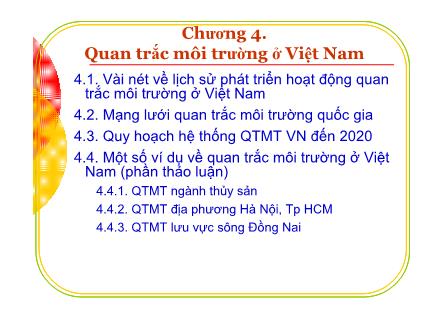 Chương 4.
Quan trắc môi trường ở Việt Nam

4.1. Vài nét về lịch sử phát triển hoạt động quan trắc môi trường ở Việt Nam

4.2. Mạng lưới quan trắc môi trường quốc gia

4.3. Quy hoạch hệ thống QTMT VN đến 2020

4.4. Một số ví dụ về quan trắc môi trường ở Việt Nam (phần thảo luận)

4.4.1. QTMT ngành thủy sản

4.4.2. QTMT địa phương Hà Nội, Tp HCM

4.4.3. QTMT lưu vực sông Đồng Nai